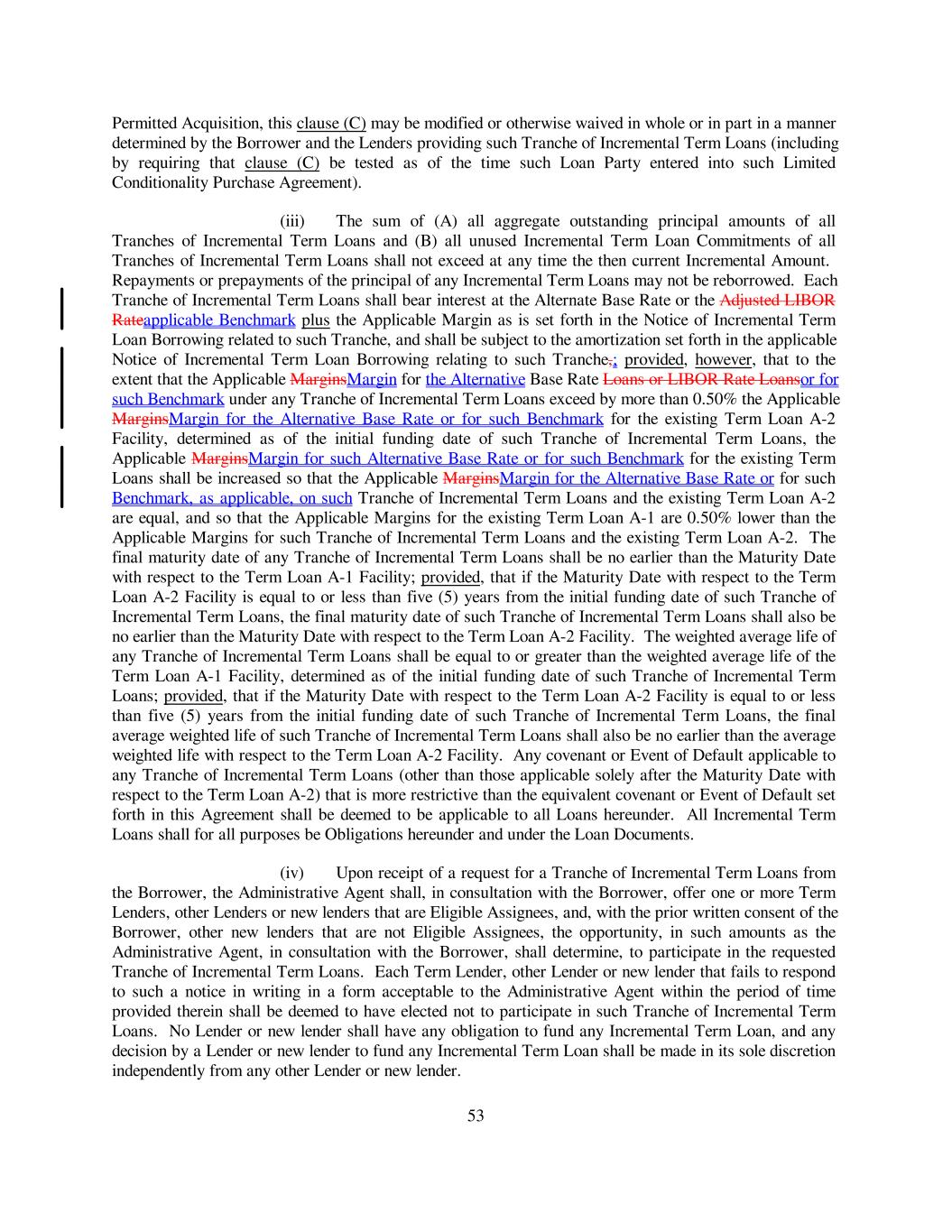 Permitted Acquisition, this clause (C) may be modified or otherwise waived in whole or in part in a manner determined by the Borrower and the Lenders providing such Tranche of Incremental Term Loans (including by requiring that clause (C) be tested as of the time such Loan Party entered into such Limited Conditionality Purchase Agreement).

(iii) The sum of (A) all aggregate outstanding principal amounts of all Tranches of Incremental Term Loans and (B) all unused Incremental Term Loan Commitments of all Tranches of Incremental Term Loans shall not exceed at any time the then current Incremental Amount. Repayments or prepayments of the principal of any Incremental Term Loans may not be reborrowed. Each Tranche of Incremental Term Loans shall bear interest at the Alternate Base Rate or the Adjusted LIBOR Rateapplicable Benchmark plus the Applicable Margin as is set forth in the Notice of Incremental Term Loan Borrowing related to such Tranche, and shall be subject to the amortization set forth in the applicable Notice of Incremental Term Loan Borrowing relating to such Tranche.; provided, however, that to the extent that the Applicable MarginsMargin for the Alternative Base Rate Loans or LIBOR Rate Loansor for such Benchmark under any Tranche of Incremental Term Loans exceed by more than 0.50% the Applicable MarginsMargin for the Alternative Base Rate or for such Benchmark for the existing Term Loan A-2 Facility, determined as of the initial funding date of such Tranche of Incremental Term Loans, the Applicable MarginsMargin for such Alternative Base Rate or for such Benchmark for the existing Term Loans shall be increased so that the Applicable MarginsMargin for the Alternative Base Rate or for such Benchmark, as applicable, on such Tranche of Incremental Term Loans and the existing Term Loan A-2 are equal, and so that the Applicable Margins for the existing Term Loan A-1 are 0.50% lower than the Applicable Margins for such Tranche of Incremental Term Loans and the existing Term Loan A-2. The final maturity date of any Tranche of Incremental Term Loans shall be no earlier than the Maturity Date with respect to the Term Loan A-1 Facility; provided, that if the Maturity Date with respect to the Term Loan A-2 Facility is equal to or less than five (5) years from the initial funding date of such Tranche of Incremental Term Loans, the final maturity date of such Tranche of Incremental Term Loans shall also be no earlier than the Maturity Date with respect to the Term Loan A-2 Facility. The weighted average life of any Tranche of Incremental Term Loans shall be equal to or greater than the weighted average life of the Term Loan A-1 Facility, determined as of the initial funding date of such Tranche of Incremental Term Loans; provided, that if the Maturity Date with respect to the Term Loan A-2 Facility is equal to or less than five (5) years from the initial funding date of such Tranche of Incremental Term Loans, the final average weighted life of such Tranche of Incremental Term Loans shall also be no earlier than the average weighted life with respect to the Term Loan A-2 Facility. Any covenant or Event of Default applicable to any Tranche of Incremental Term Loans (other than those applicable solely after the Maturity Date with respect to the Term Loan A-2) that is more restrictive than the equivalent covenant or Event of Default set forth in this Agreement shall be deemed to be applicable to all Loans hereunder. All Incremental Term Loans shall for all purposes be Obligations hereunder and under the Loan Documents.

(iv) Upon receipt of a request for a Tranche of Incremental Term Loans from the Borrower, the Administrative Agent shall, in consultation with the Borrower, offer one or more Term Lenders, other Lenders or new lenders that are Eligible Assignees, and, with the prior written consent of the Borrower, other new lenders that are not Eligible Assignees, the opportunity, in such amounts as the Administrative Agent, in consultation with the Borrower, shall determine, to participate in the requested Tranche of Incremental Term Loans. Each Term Lender, other Lender or new lender that fails to respond to such a notice in writing in a form acceptable to the Administrative Agent within the period of time provided therein shall be deemed to have elected not to participate in such Tranche of Incremental Term Loans. No Lender or new lender shall have any obligation to fund any Incremental Term Loan, and any decision by a Lender or new lender to fund any Incremental Term Loan shall be made in its sole discretion independently from any other Lender or new lender.

53